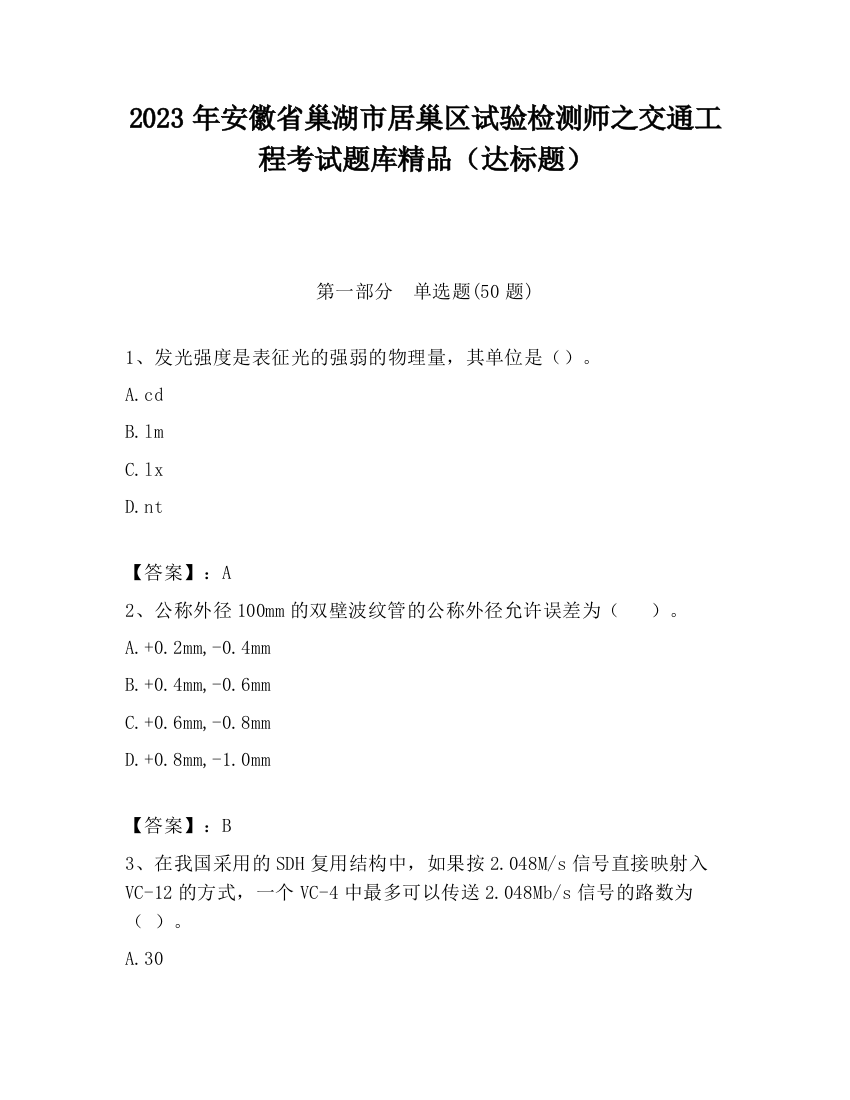 2023 年安徽省巢湖市居巢区试验检测师之交通工程考试题库精品（达标题）

第一部分　单选题(50 题)

1、发光强度是表征光的强弱的物理量，其单位是（）。

A.cd

B.lm

C.lx

D.nt

【答案】：A

2、公称外径 100mm 的双壁波纹管的公称外径允许误差为（　　）。

A.+0.2mm,-0.4mm

B.+0.4mm,-0.6mm

C.+0.6mm,-0.8mm

D.+0.8mm,-1.0mm

【答案】：B

3、在我国采用的 SDH 复用结构中，如果按 2.048M/s 信号直接映射入 VC-12 的方式，一个 VC-4 中最多可以传送 2.048Mb/s 信号的路数为（ ）。

A.30